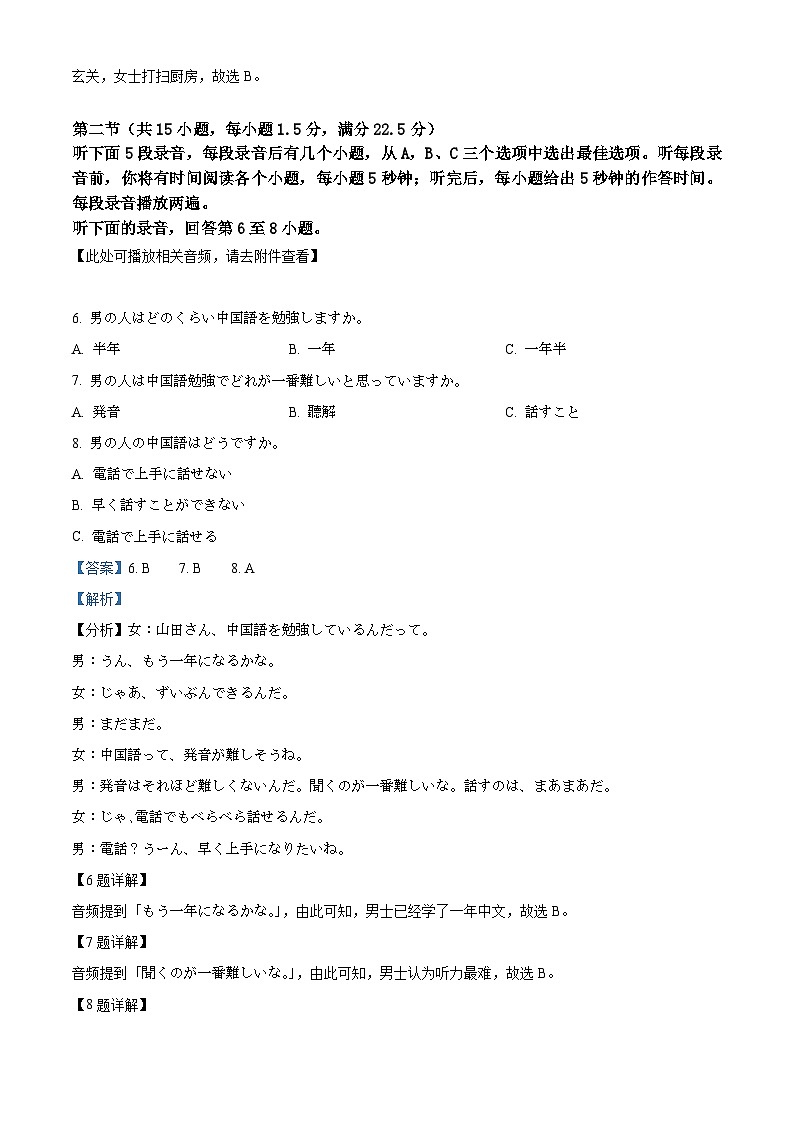 玄关，女士打扫厨房，故选 B。

第二节（共 15 小题，每小题 1.5 分，满分 22.5 分）
听下面 5 段录音，每段录音后有几个小题，从 A，B、C 三个选项中选出最佳选项。听每段录音前，你将有时间阅读各个小题，每小题 5 秒钟；听完后，每小题给出 5 秒钟的作答时间。每段录音播放两遍。
听下面的录音，回答第 6 至 8 小题。
【此处可播放相关音频，请去附件查看】

6. 男の人はどのくらい中国語を勉強しますか。

A. 半年　　B. 一年　　C. 一年半

7. 男の人は中国語勉強でどれが一番難しいと思っていますか。

A. 発音　　B. 聴解　　C. 話すこと

8. 男の人の中国語はどうですか。

A. 電話で上手に話せない

B. 早く話すことができない

C. 電話で上手に話せる

【答案】6. B　　7. B　　8. A

【解析】

【分析】女：山田さん、中国語を勉強しているんだって。

男：うん、もう一年になるかな。

女：じゃあ、ずいぶんできるんだ。

男：まだまだ。

女：中国語って、発音が難しそうね。

男：発音はそれほど難しくないんだ。聞くのが一番難しいな。話すのは、まあまあだ。

女：じゃ，電話でもぺらぺら話せるんだ。

男：電話？うーん、早く上手になりたいね。

【6 题详解】

音频提到「もう一年になるかな。」，由此可知，男士已经学了一年中文，故选 B。

【7 题详解】

音频提到「聞くのが一番難しいな。」，由此可知，男士认为听力最难，故选 B。

【8 题详解】